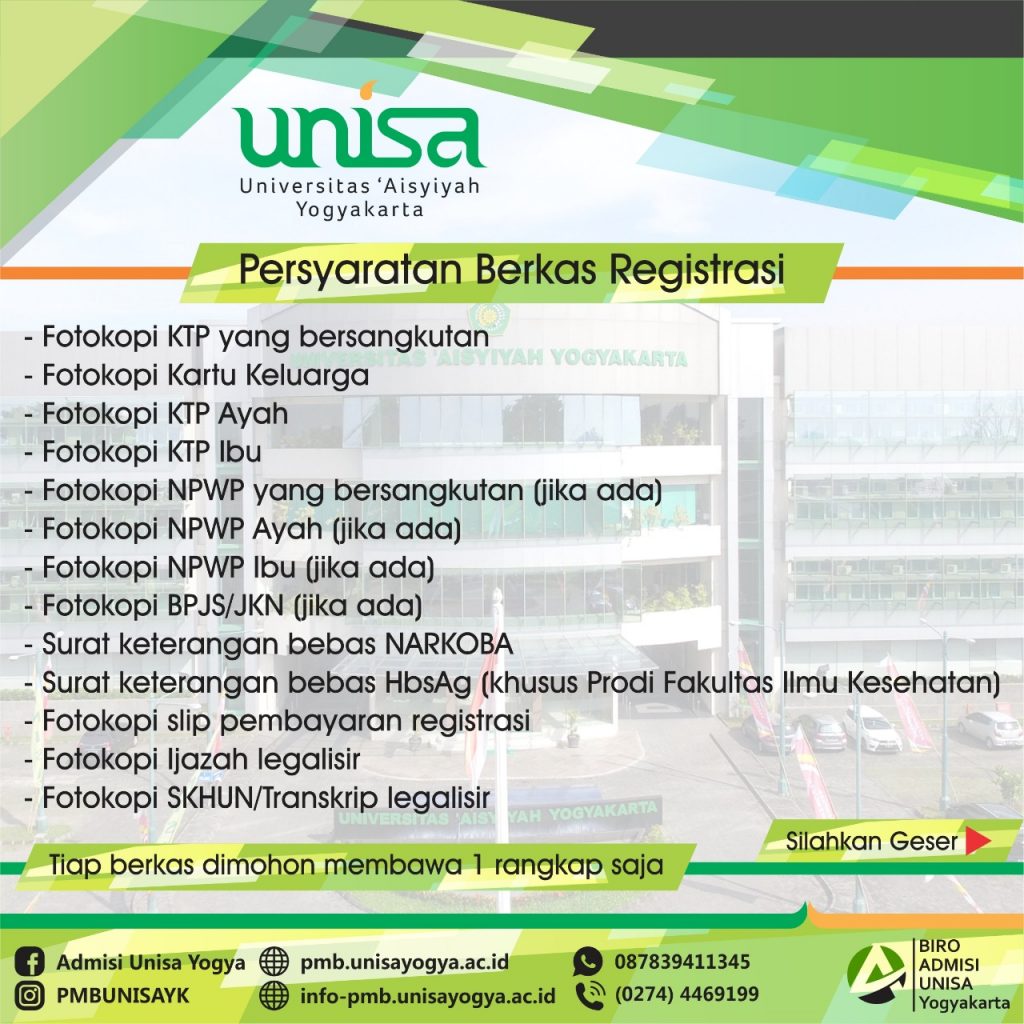 unisa
Universitas 'Aisyiyah Yogyakarta

Persyaratan Berkas Registrasi

UNIVERSITAS 'AISYIYAH YOGYAKARTA

- Fotokopi KTP yang bersangkutan
- Fotokopi Kartu Keluarga
- Fotokopi KTP Ayah
- Fotokopi KTP Ibu
- Fotokopi NPWP yang bersangkutan (jika ada)
- Fotokopi NPWP Ayah (jika ada)
- Fotokopi NPWP Ibu (jika ada)
- Fotokopi BPJS/JKN (jika ada)
- Surat keterangan bebas NARKOBA
- Surat keterangan bebas HbsAg (khusus Prodi Fakultas Ilmu Kesehatan)
- Fotokopi slip pembayaran registrasi
- Fotokopi Ijazah legalisir
- Fotokopi SKHUN/Transkrip legalisir

UNIVERSITAS 'AISYIYAH YOGYAKARTA

Silahkan Geser

Tiap berkas dimohon membawa 1 rangkap saja

Admisi Unisa Yogya
PMBUNISAYK
pmb.unisayogya.ac.id
info-pmb.unisayogya.ac.id
087839411345
(0274) 4469199
BIRO ADMISI UNISA Yogyakarta